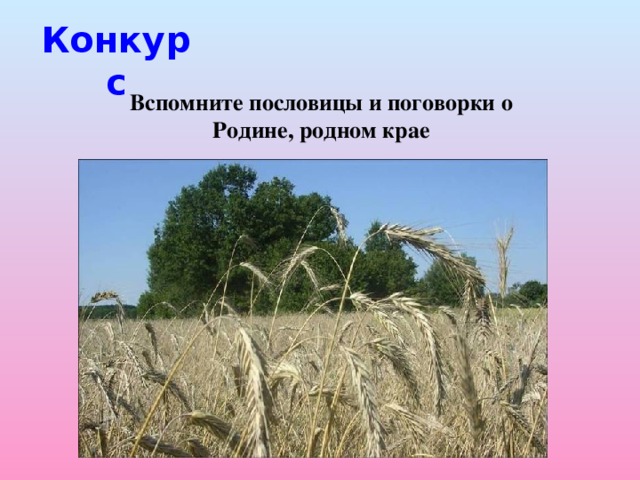 Конкурс

Вспомните пословицы и поговорки о Родине, родном крае